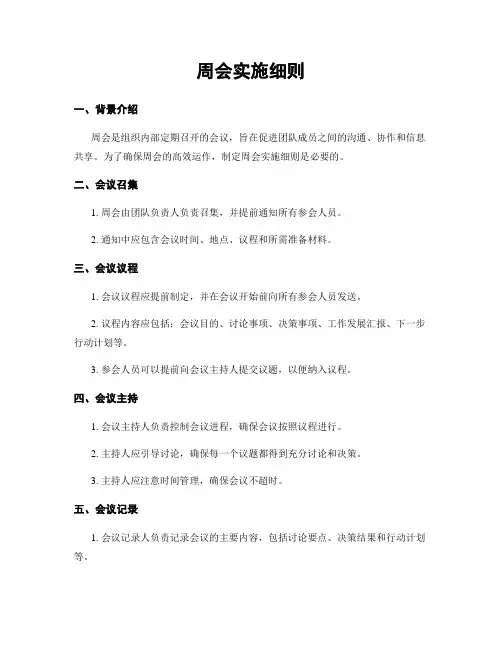 周会实施细则

一、背景介绍

周会是组织内部定期召开的会议，旨在促进团队成员之间的沟通、协作和信息共享。为了确保周会的高效运作，制定周会实施细则是必要的。

二、会议召集

1. 周会由团队负责人负责召集，并提前通知所有参会人员。

2. 通知中应包含会议时间、地点、议程和所需准备材料。

三、会议议程

1. 会议议程应提前制定，并在会议开始前向所有参会人员发送。

2. 议程内容应包括：会议目的、讨论事项、决策事项、工作发展汇报、下一步行动计划等。

3. 参会人员可以提前向会议主持人提交议题，以便纳入议程。

四、会议主持

1. 会议主持人负责控制会议进程，确保会议按照议程进行。

2. 主持人应引导讨论，确保每一个议题都得到充分讨论和决策。

3. 主持人应注意时间管理，确保会议不超时。

五、会议记录

1. 会议记录人负责记录会议的主要内容，包括讨论要点、决策结果和行动计划等。